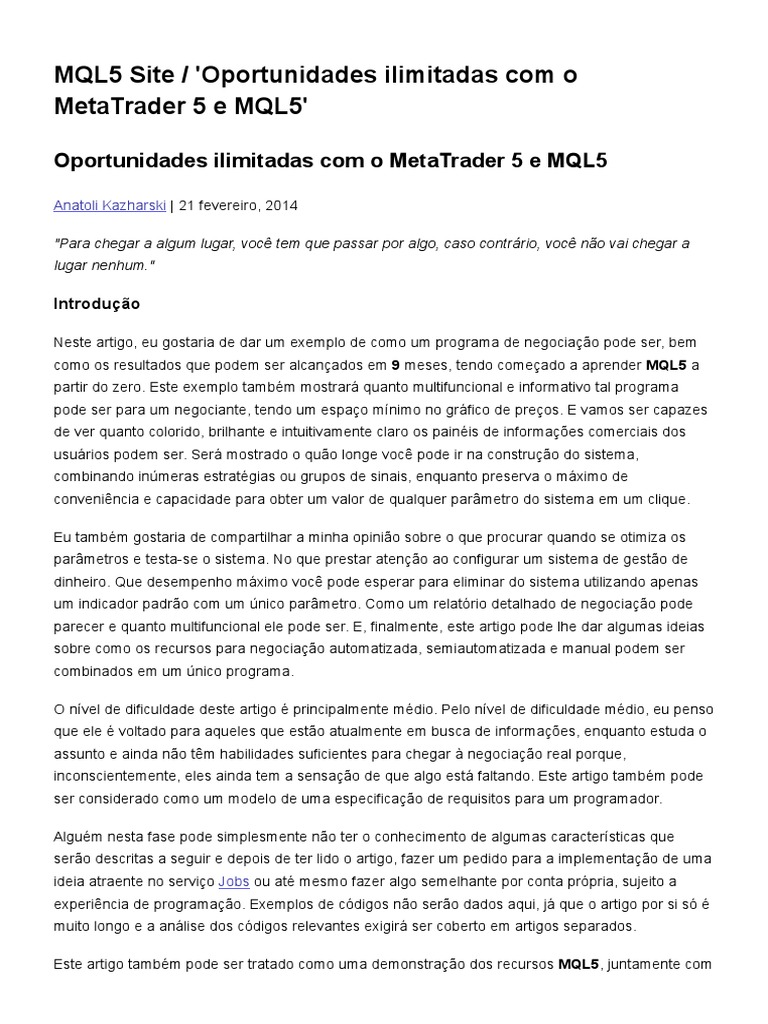 MQL5 Site / 'Oportunidades ilimitadas com o MetaTrader 5 e MQL5'

Oportunidades ilimitadas com o MetaTrader 5 e MQL5

Anatoli Kazharski | 21 fevereiro, 2014

"Para chegar a algum lugar, você tem que passar por algo, caso contrário, você não vai chegar a lugar nenhum."

Introdução

Neste artigo, eu gostaria de dar um exemplo de como um programa de negociação pode ser, bem como os resultados que podem ser alcançados em 9 meses, tendo começado a aprender MQL5 a partir do zero. Este exemplo também mostrará quanto multifuncional e informativo tal programa pode ser para um negociante, tendo um espaço mínimo no gráfico de preços. E vamos ser capazes de ver quanto colorido, brilhante e intuitivamente claro os painéis de informações comerciais dos usuários podem ser. Será mostrado o quão longe você pode ir na construção do sistema, combinando inúmeras estratégias ou grupos de sinais, enquanto preserva o máximo de conveniência e capacidade para obter um valor de qualquer parâmetro do sistema em um clique.

Eu também gostaria de compartilhar a minha opinião sobre o que procurar quando se otimiza os parâmetros e testa-se o sistema. No que prestar atenção ao configurar um sistema de gestão de dinheiro. Que desempenho máximo você pode esperar para eliminar do sistema utilizando apenas um indicador padrão com um único parâmetro. Como um relatório detalhado de negociação pode parecer e quanto multifuncional ele pode ser. E, finalmente, este artigo pode lhe dar algumas ideias sobre como os recursos para negociação automatizada, semiautomatizada e manual podem ser combinados em um único programa.

O nível de dificuldade deste artigo é principalmente médio. Pelo nível de dificuldade médio, eu penso que ele é voltado para aqueles que estão atualmente em busca de informações, enquanto estuda o assunto e ainda não têm habilidades suficientes para chegar à negociação real porque, inconscientemente, eles ainda tem a sensação de que algo está faltando. Este artigo também pode ser considerado como um modelo de uma especificação de requisitos para um programador.

Alguém nesta fase pode simplesmente não ter o conhecimento de algumas características que serão descritas a seguir e depois de ter lido o artigo, fazer um pedido para a implementação de uma ideia atraente no serviço Jobs ou até mesmo fazer algo semelhante por conta própria, sujeito a experiência de programação. Exemplos de códigos não serão dados aqui, já que o artigo por si só é muito longo e a análise dos códigos relevantes exigirá ser coberto em artigos separados.

Este artigo também pode ser tratado como uma demonstração dos recursos MQL5, juntamente com